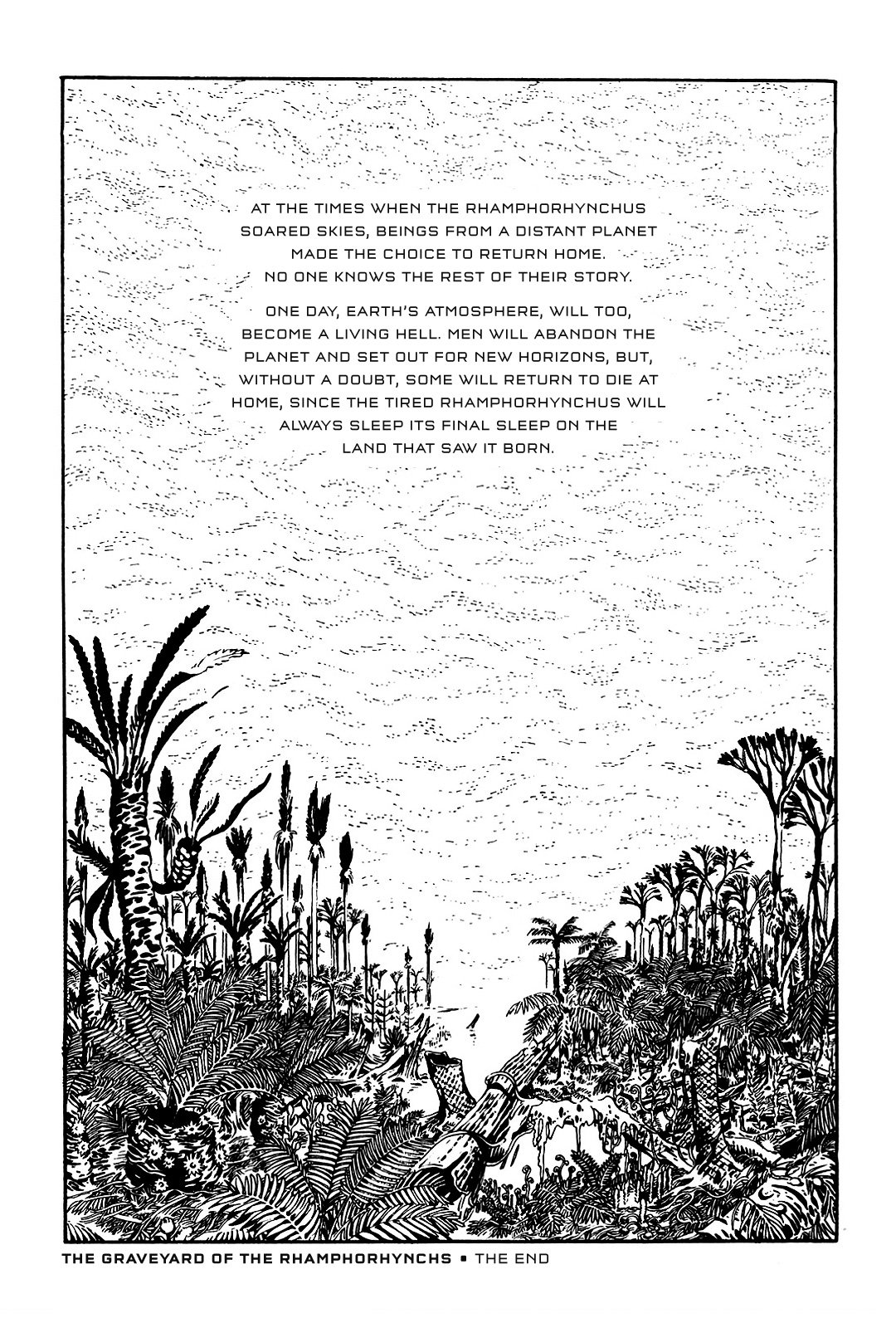 AT THE TIMES WHEN THE RHAMPHORHYNCHUS SOARED SKIES, BEINGS FROM A DISTANT PLANET MADE THE CHOICE TO RETURN HOME. NO ONE KNOWS THE REST OF THEIR STORY.

ONE DAY, EARTH'S ATMOSPHERE, WILL TOO, BECOME A LIVING HELL. MEN WILL ABANDON THE PLANET AND SET OUT FOR NEW HORIZONS, BUT, WITHOUT A DOUBT, SOME WILL RETURN TO DIE AT HOME, SINCE THE TIRED RHAMPHORHYNCHUS WILL ALWAYS SLEEP ITS FINAL SLEEP ON THE LAND THAT SAW IT BORN.

THE GRAVEYARD OF THE RHAMPHORHYNCHS • THE END